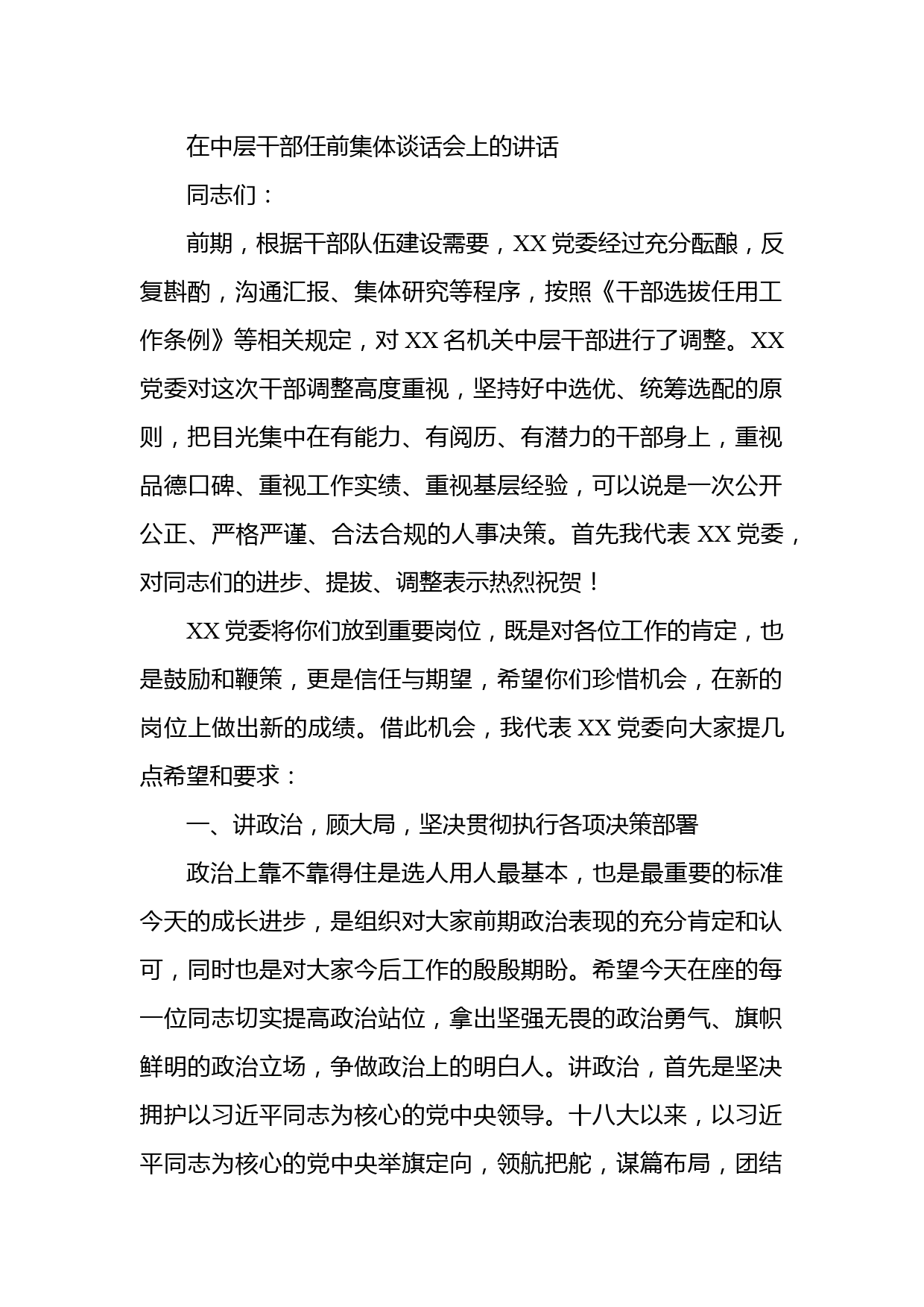 在中层干部任前集体谈话会上的讲话

同志们：

前期，根据干部队伍建设需要，XX 党委经过充分酝酿，反复斟酌，沟通汇报、集体研究等程序，按照《干部选拔任用工作条例》等相关规定，对 XX 名机关中层干部进行了调整。XX 党委对这次干部调整高度重视，坚持好中选优、统筹选配的原则，把目光集中在有能力、有阅历、有潜力的干部身上，重视品德口碑、重视工作实绩、重视基层经验，可以说是一次公开公正、严格严谨、合法合规的人事决策。首先我代表 XX 党委，对同志们的进步、提拔、调整表示热烈祝贺！

XX 党委将你们放到重要岗位，既是对各位工作的肯定，也是鼓励和鞭策，更是信任与期望，希望你们珍惜机会，在新的岗位上做出新的成绩。借此机会，我代表 XX 党委向大家提几点希望和要求：

一、讲政治，顾大局，坚决贯彻执行各项决策部署

政治上靠不靠得住是选人用人最基本，也是最重要的标准今天的成长进步，是组织对大家前期政治表现的充分肯定和认可，同时也是对大家今后工作的殷殷期盼。希望今天在座的每一位同志切实提高政治站位，拿出坚强无畏的政治勇气、旗帜鲜明的政治立场，争做政治上的明白人。讲政治，首先是坚决拥护以习近平同志为核心的党中央领导。十八大以来，以习近平同志为核心的党中央举旗定向，领航把舵，谋篇布局，团结